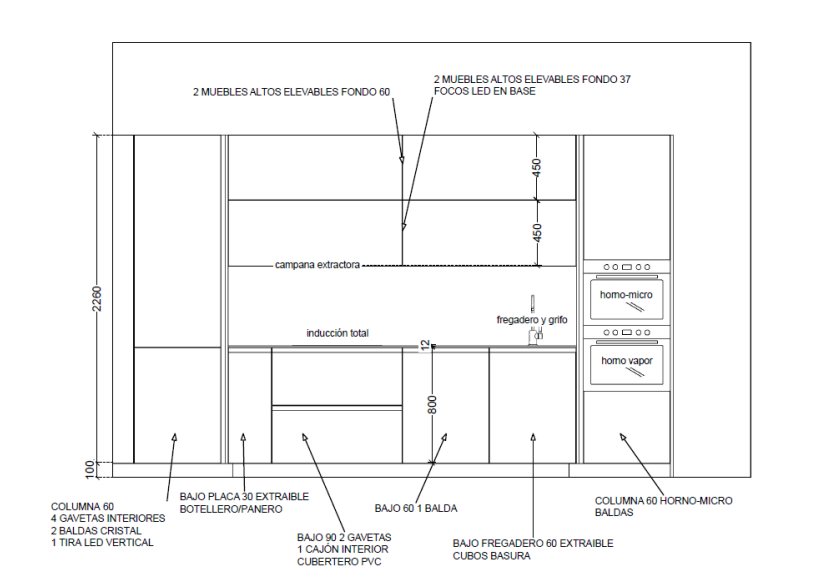 2 MUEBLES ALTOS ELEVABLES FONDO 60

2 MUEBLES ALTOS ELEVABLES FONDO 37
FOCOS LED EN BASE

450

450

campana extractora

2260

horno-micro

fregadero y grifo

inducción total

12

horno vapor

800

100

COLUMNA 60
4 GAVETAS INTERIORES
2 BALDAS CRISTAL
1 TIRA LED VERTICAL

BAJO PLACA 30 EXTRAIBLE
BOTELLERO/PANERO

BAJO 90 2 GAVETAS
1 CAJÓN INTERIOR
CUBERTERO PVC

BAJO 60 1 BALDA

BAJO FREGADERO 60 EXTRAIBLE
CUBOS BASURA

COLUMNA 60 HORNO-MICRO
BALDAS